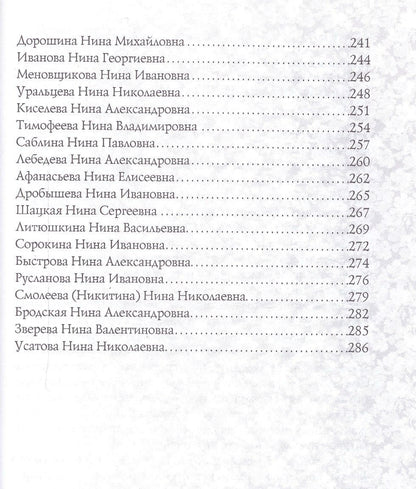 Дорошина Нина Михайловна 241
Иванова Нина Георгиевна 244
Меновщикова Нина Ивановна 246
Уральцева Нина Николаевна 248
Киселева Нина Александровна 251
Тимофеева Нина Владимировна 254
Саблина Нина Павловна 257
Лебедева Нина Александровна 260
Афанасьева Нина Елисеевна 262
Дробышева Нина Ивановна 265
Шацкая Нина Сергеевна 267
Литюшкина Нина Васильевна 269
Сорокина Нина Ивановна 272
Быстрова Нина Александровна 274
Русланова Нина Ивановна 276
Смолеева (Никитина) Нина Николаевна 279
Бродская Нина Александровна 282
Зверева Нина Валентиновна 285
Усатова Нина Николаевна 286